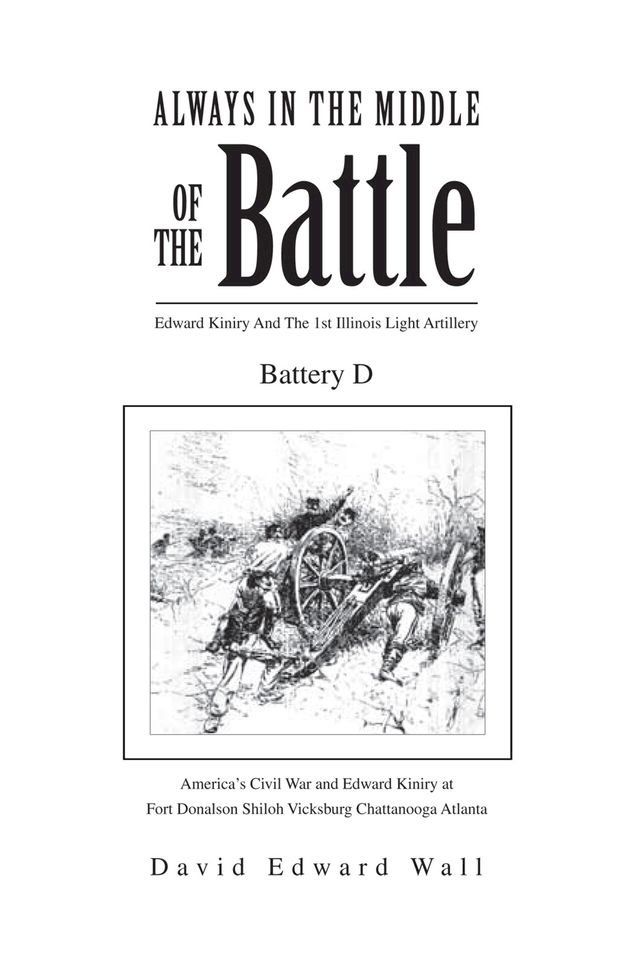 ALWAYS IN THE MIDDLE
OF THE Battle

Edward Kiniry And The 1st Illinois Light Artillery

Battery D

America's Civil War and Edward Kiniry at
Fort Donalson Shiloh Vicksburg Chattanooga Atlanta

David Edward Wall